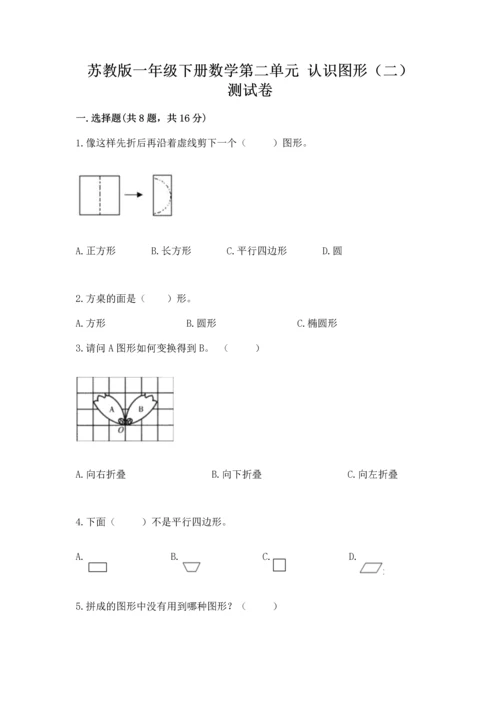 苏教版一年级下册数学第二单元 认识图形（二）测试卷

一. 选择题(共 8 题，共 16 分)

1. 像这样先折后再沿着虚线剪下一个（　　）图形。

A. 正方形　　B. 长方形　　C. 平行四边形　　D. 圆

2. 方桌的面是（　　）形。

A. 方形　　B. 圆形　　C. 椭圆形

3. 请问 A 图形如何变换得到 B。（　　）

A　B
O

A. 向右折叠　　B. 向下折叠　　C. 向左折叠

4. 下面（　　）不是平行四边形。

A.　　B.　　C.　　D.

5. 拼成的图形中没有用到哪种图形？（　　）